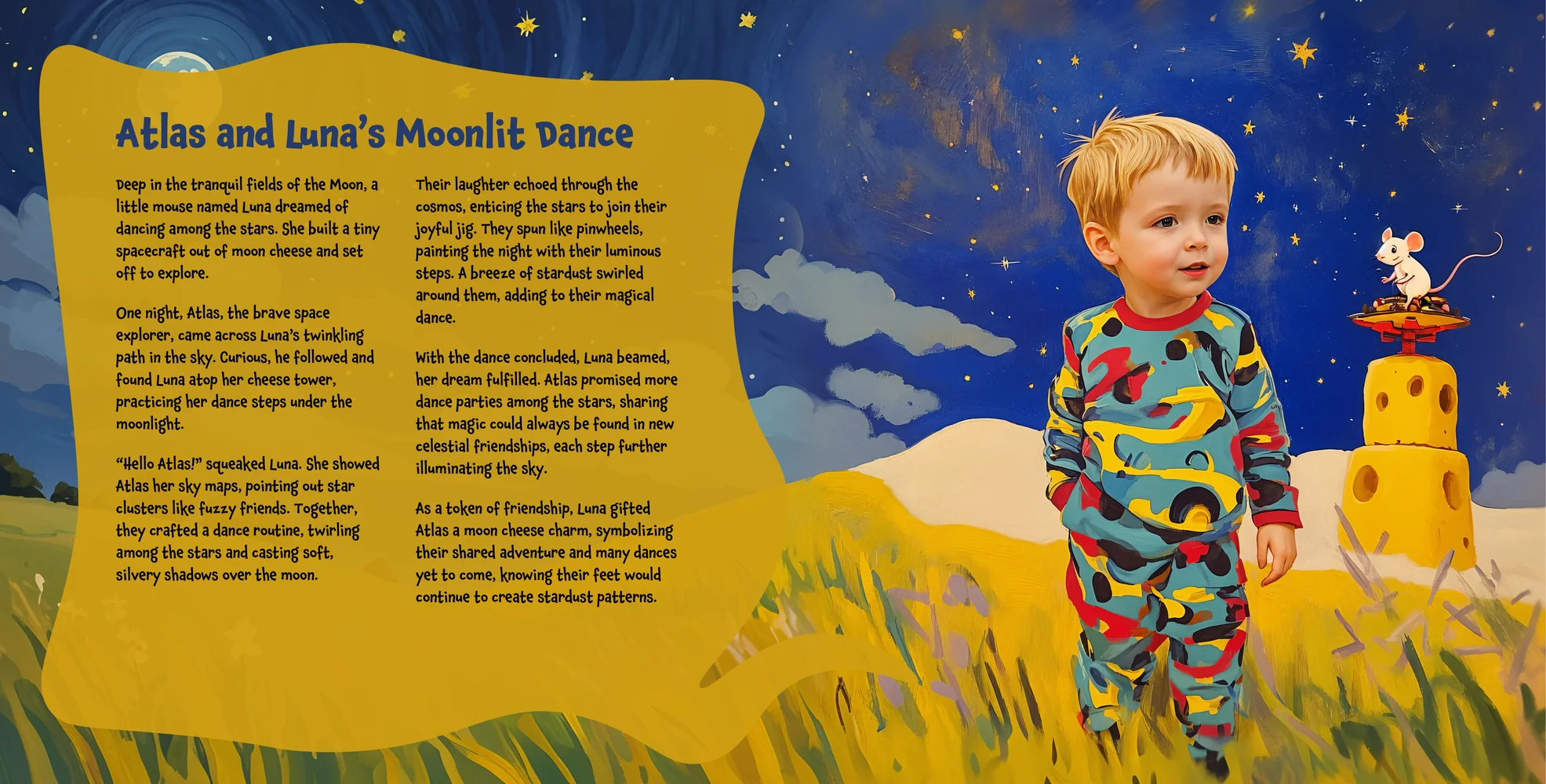 Atlas and Luna's Moonlit Dance

Deep in the tranquil fields of the Moon, a little mouse named Luna dreamed of dancing among the stars. She built a tiny spacecraft out of moon cheese and set off to explore.

One night, Atlas, the brave space explorer, came across Luna's twinkling path in the sky. Curious, he followed and found Luna atop her cheese tower, practicing her dance steps under the moonlight.

"Hello Atlas!" squeaked Luna. She showed Atlas her sky maps, pointing out star clusters like fuzzy friends. Together, they crafted a dance routine, twirling among the stars and casting soft, silvery shadows over the moon.

Their laughter echoed through the cosmos, enticing the stars to join their joyful jig. They spun like pinwheels, painting the night with their luminous steps. A breeze of stardust swirled around them, adding to their magical dance.

With the dance concluded, Luna beamed, her dream fulfilled. Atlas promised more dance parties among the stars, sharing that magic could always be found in new celestial friendships, each step further illuminating the sky.

As a token of friendship, Luna gifted Atlas a moon cheese charm, symbolizing their shared adventure and many dances yet to come, knowing their feet would continue to create stardust patterns.